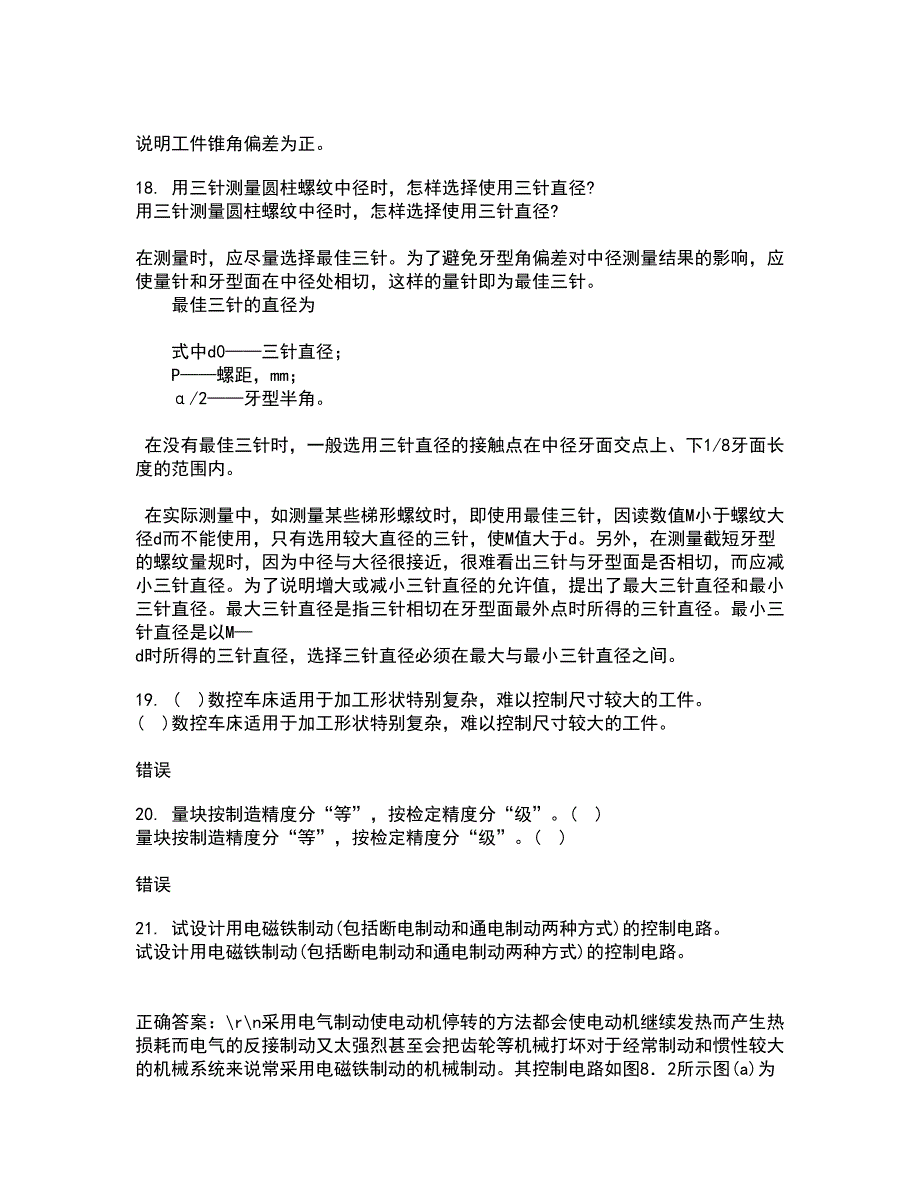 说明工件锥角偏差为正。

18. 用三针测量圆柱螺纹中径时，怎样选择使用三针直径?
用三针测量圆柱螺纹中径时，怎样选择使用三针直径?

在测量时，应尽量选择最佳三针。为了避免牙型角偏差对中径测量结果的影响，应使量针和牙型面在中径处相切，这样的量针即为最佳三针。
最佳三针的直径为

式中d0——三针直径；
P——螺距，mm；
α/2——牙型半角。

在没有最佳三针时，一般选用三针直径的接触点在中径牙面交点上、下1/8牙面长度的范围内。

在实际测量中，如测量某些梯形螺纹时，即使用最佳三针，因读数值M小于螺纹大径d而不能使用，只有选用较大直径的三针，使M值大于d。另外，在测量截短牙型的螺纹量规时，因为中径与大径很接近，很难看出三针与牙型面是否相切，而应减小三针直径。为了说明增大或减小三针直径的允许值，提出了最大三针直径和最小三针直径。最大三针直径是指三针相切在牙型面最外点时所得的三针直径。最小三针直径是以M—
d时所得的三针直径，选择三针直径必须在最大与最小三针直径之间。

19. ( )数控车床适用于加工形状特别复杂，难以控制尺寸较大的工件。
( )数控车床适用于加工形状特别复杂，难以控制尺寸较大的工件。

错误

20. 量块按制造精度分“等”，按检定精度分“级”。( )
量块按制造精度分“等”，按检定精度分“级”。( )

错误

21. 试设计用电磁铁制动(包括断电制动和通电制动两种方式)的控制电路。
试设计用电磁铁制动(包括断电制动和通电制动两种方式)的控制电路。

正确答案：\r\n采用电气制动使电动机停转的方法都会使电动机继续发热而产生热损耗而电气的反接制动又太强烈甚至会把齿轮等机械打坏对于经常制动和惯性较大的机械系统来说常采用电磁铁制动的机械制动。其控制电路如图8．2所示图(a)为